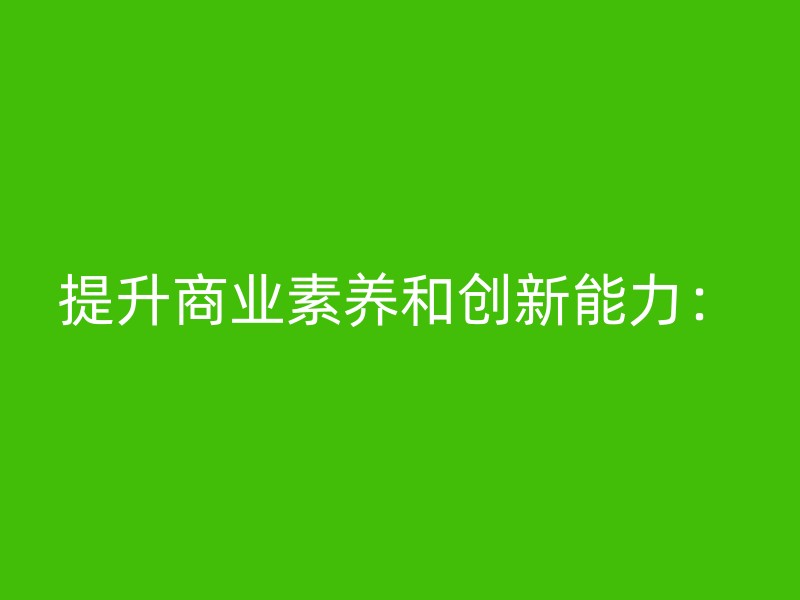 提升商业素养和创新能力：